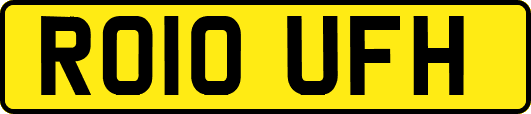 RO10 UFH